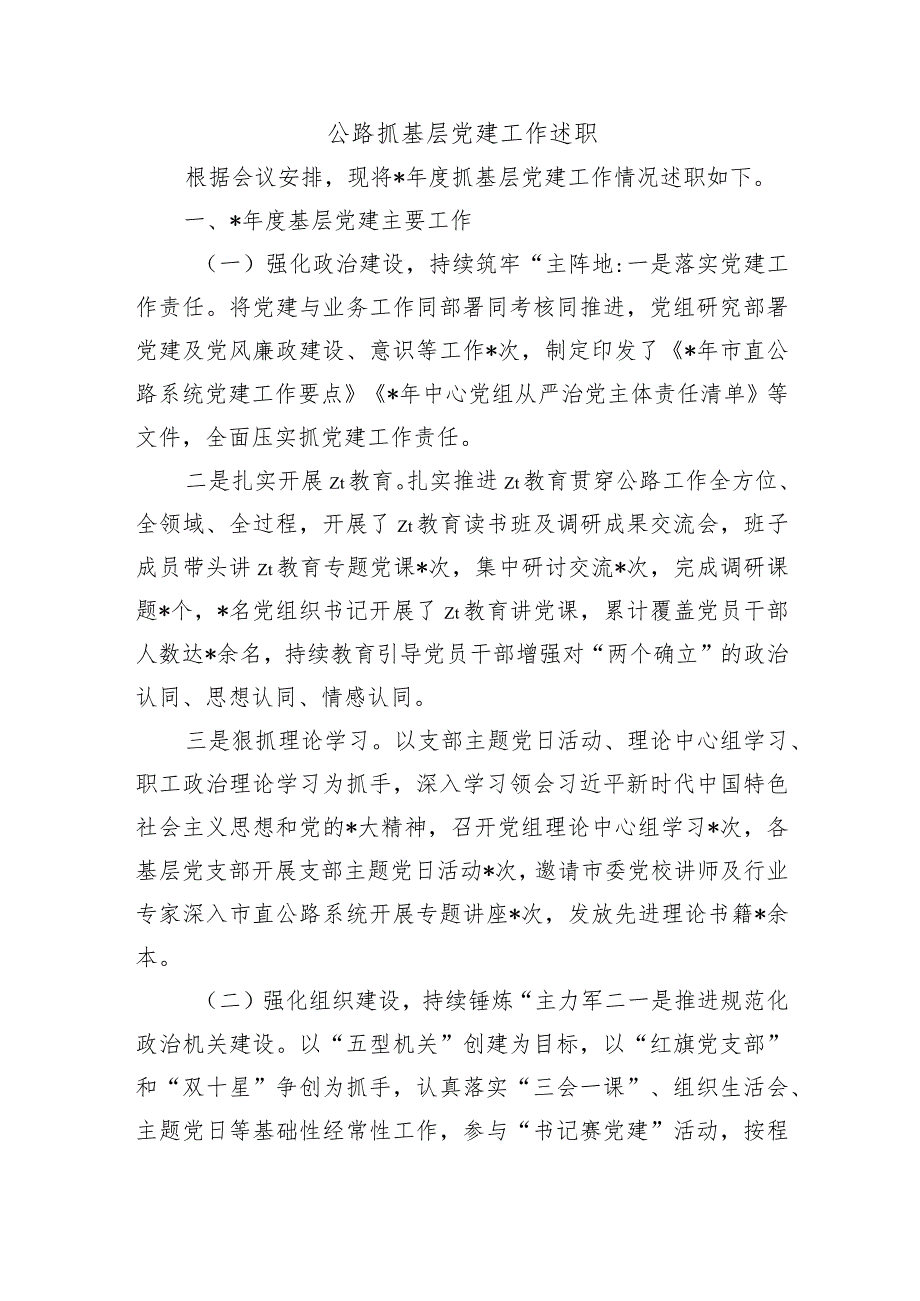 公路抓基层党建工作述职

根据会议安排，现将*年度抓基层党建工作情况述职如下。

一、*年度基层党建主要工作

（一）强化政治建设，持续筑牢“主阵地:一是落实党建工作责任。将党建与业务工作同部署同考核同推进，党组研究部署党建及党风廉政建设、意识等工作*次，制定印发了《*年市直公路系统党建工作要点》《*年中心党组从严治党主体责任清单》等文件，全面压实抓党建工作责任。

二是扎实开展Zt教育。扎实推进Zt教育贯穿公路工作全方位、全领域、全过程，开展了Zt教育读书班及调研成果交流会，班子成员带头讲Zt教育专题党课*次，集中研讨交流*次，完成调研课题*个，*名党组织书记开展了Zt教育讲党课，累计覆盖党员干部人数达*余名，持续教育引导党员干部增强对“两个确立”的政治认同、思想认同、情感认同。

三是狠抓理论学习。以支部主题党日活动、理论中心组学习、职工政治理论学习为抓手，深入学习领会习近平新时代中国特色社会主义思想和党的*大精神，召开党组理论中心组学习*次，各基层党支部开展支部主题党日活动*次，邀请市委党校讲师及行业专家深入市直公路系统开展专题讲座*次，发放先进理论书籍*余本。

（二）强化组织建设，持续锤炼“主力军二一是推进规范化政治机关建设。以“五型机关”创建为目标，以“红旗党支部”和“双十星”争创为抓手，认真落实“三会一课”、组织生活会、主题党日等基础性经常性工作，参与“书记赛党建”活动，按程